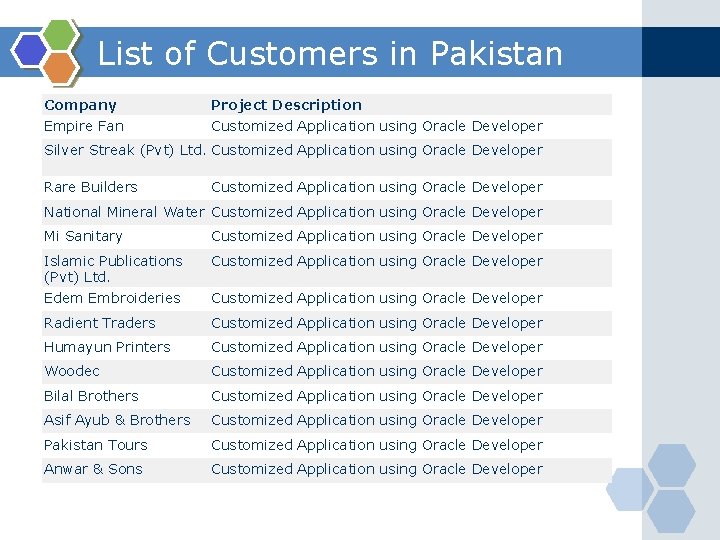 List of Customers in Pakistan

| Company | Project Description |
|---|---|
| Empire Fan | Customized Application using Oracle Developer |
| Silver Streak (Pvt) Ltd. | Customized Application using Oracle Developer |
| Rare Builders | Customized Application using Oracle Developer |
| National Mineral Water | Customized Application using Oracle Developer |
| Mi Sanitary | Customized Application using Oracle Developer |
| Islamic Publications (Pvt) Ltd. | Customized Application using Oracle Developer |
| Edem Embroideries | Customized Application using Oracle Developer |
| Radient Traders | Customized Application using Oracle Developer |
| Humayun Printers | Customized Application using Oracle Developer |
| Woodec | Customized Application using Oracle Developer |
| Bilal Brothers | Customized Application using Oracle Developer |
| Asif Ayub & Brothers | Customized Application using Oracle Developer |
| Pakistan Tours | Customized Application using Oracle Developer |
| Anwar & Sons | Customized Application using Oracle Developer |